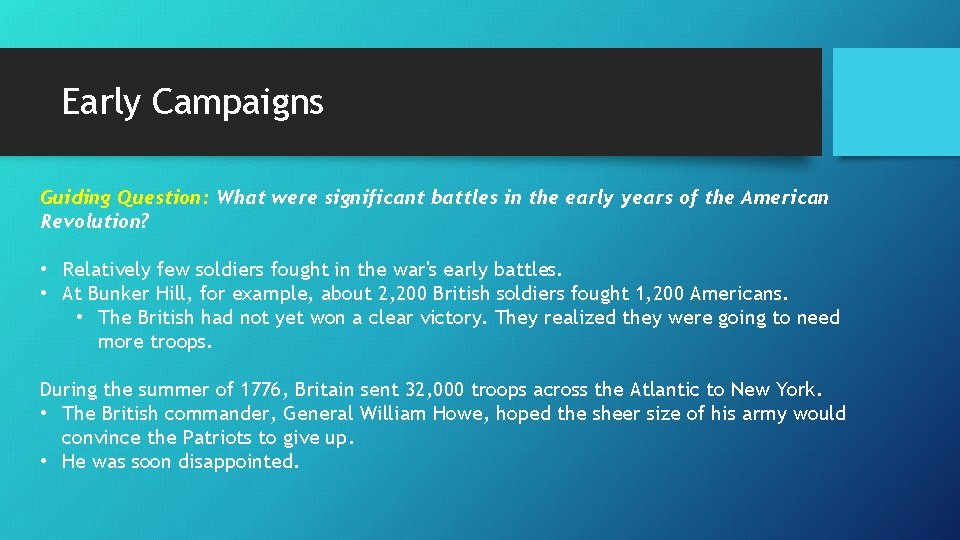 Early Campaigns

Guiding Question: What were significant battles in the early years of the American Revolution?

• Relatively few soldiers fought in the war's early battles.
• At Bunker Hill, for example, about 2,200 British soldiers fought 1,200 Americans.
  • The British had not yet won a clear victory. They realized they were going to need more troops.

During the summer of 1776, Britain sent 32,000 troops across the Atlantic to New York.
• The British commander, General William Howe, hoped the sheer size of his army would convince the Patriots to give up.
• He was soon disappointed.